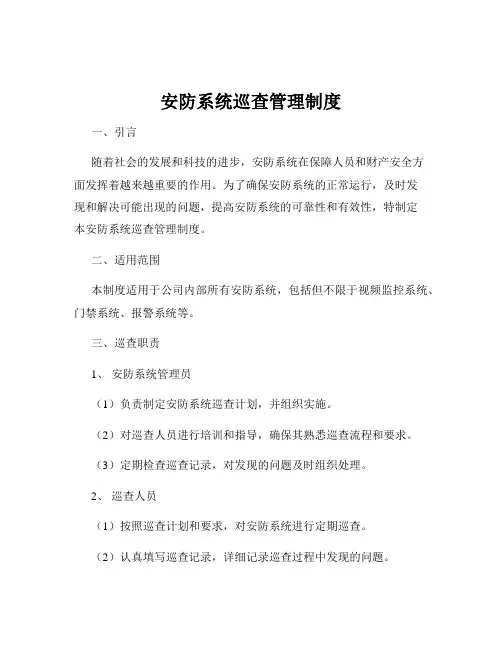 安防系统巡查管理制度

一、引言

随着社会的发展和科技的进步，安防系统在保障人员和财产安全方面发挥着越来越重要的作用。为了确保安防系统的正常运行，及时发现和解决可能出现的问题，提高安防系统的可靠性和有效性，特制定本安防系统巡查管理制度。

二、适用范围

本制度适用于公司内部所有安防系统，包括但不限于视频监控系统、门禁系统、报警系统等。

三、巡查职责

1、安防系统管理员

（1）负责制定安防系统巡查计划，并组织实施。

（2）对巡查人员进行培训和指导，确保其熟悉巡查流程和要求。

（3）定期检查巡查记录，对发现的问题及时组织处理。

2、巡查人员

（1）按照巡查计划和要求，对安防系统进行定期巡查。

（2）认真填写巡查记录，详细记录巡查过程中发现的问题。